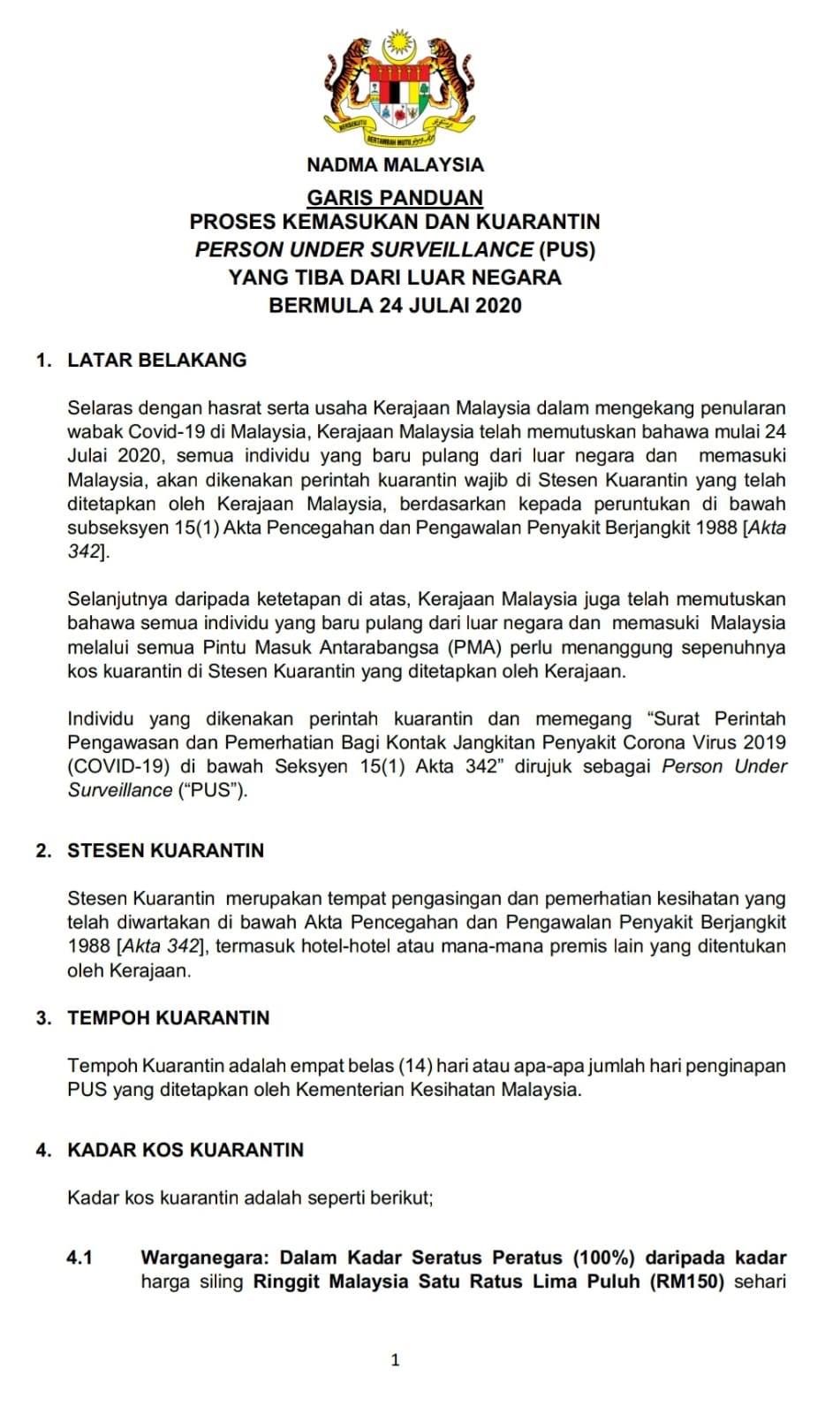 BERSEKUTU BERTAMBAH MUTU

NADMA MALAYSIA

GARIS PANDUAN
PROSES KEMASUKAN DAN KUARANTIN
PERSON UNDER SURVEILLANCE (PUS)
YANG TIBA DARI LUAR NEGARA
BERMULA 24 JULAI 2020

1. LATAR BELAKANG

Selaras dengan hasrat serta usaha Kerajaan Malaysia dalam mengekang penularan wabak Covid-19 di Malaysia, Kerajaan Malaysia telah memutuskan bahawa mulai 24 Julai 2020, semua individu yang baru pulang dari luar negara dan memasuki Malaysia, akan dikenakan perintah kuarantin wajib di Stesen Kuarantin yang telah ditetapkan oleh Kerajaan Malaysia, berdasarkan kepada peruntukan di bawah subseksyen 15(1) Akta Pencegahan dan Pengawalan Penyakit Berjangkit 1988 [Akta 342].

Selanjutnya daripada ketetapan di atas, Kerajaan Malaysia juga telah memutuskan bahawa semua individu yang baru pulang dari luar negara dan memasuki Malaysia melalui semua Pintu Masuk Antarabangsa (PMA) perlu menanggung sepenuhnya kos kuarantin di Stesen Kuarantin yang ditetapkan oleh Kerajaan.

Individu yang dikenakan perintah kuarantin dan memegang “Surat Perintah Pengawasan dan Pemerhatian Bagi Kontak Jangkitan Penyakit Corona Virus 2019 (COVID-19) di bawah Seksyen 15(1) Akta 342” dirujuk sebagai Person Under Surveillance (“PUS”).

2. STESEN KUARANTIN

Stesen Kuarantin merupakan tempat pengasingan dan pemerhatian kesihatan yang telah diwartakan di bawah Akta Pencegahan dan Pengawalan Penyakit Berjangkit 1988 [Akta 342], termasuk hotel-hotel atau mana-mana premis lain yang ditentukan oleh Kerajaan.

3. TEMPOH KUARANTIN

Tempoh Kuarantin adalah empat belas (14) hari atau apa-apa jumlah hari penginapan PUS yang ditetapkan oleh Kementerian Kesihatan Malaysia.

4. KADAR KOS KUARANTIN

Kadar kos kuarantin adalah seperti berikut;

4.1 Warganegara: Dalam Kadar Seratus Peratus (100%) daripada kadar harga siling Ringgit Malaysia Satu Ratus Lima Puluh (RM150) sehari

1